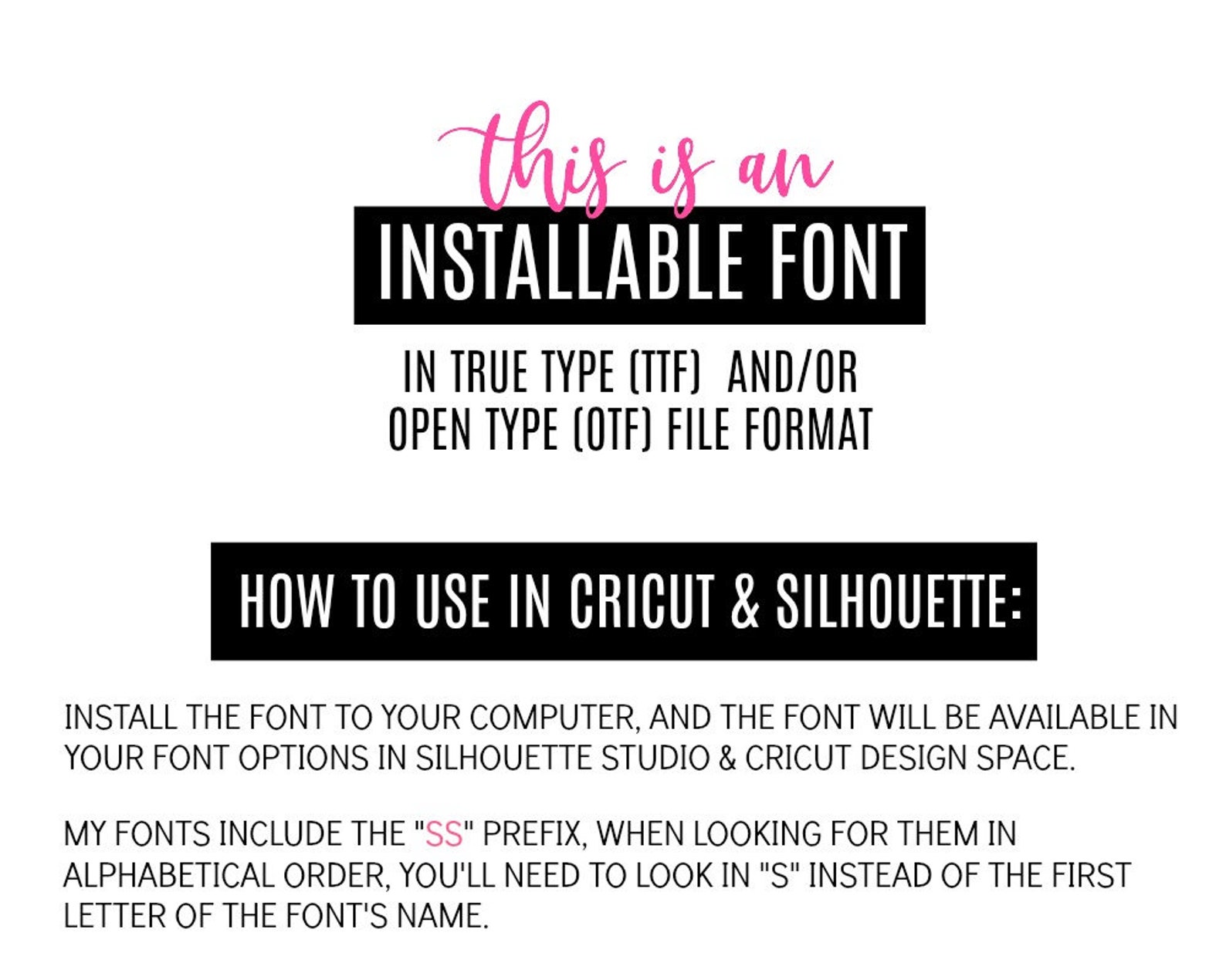 this is an
INSTALLABLE FONT
IN TRUE TYPE (TTF) AND/OR OPEN TYPE (OTF) FILE FORMAT

HOW TO USE IN CRICUT & SILHOUETTE:

INSTALL THE FONT TO YOUR COMPUTER, AND THE FONT WILL BE AVAILABLE IN YOUR FONT OPTIONS IN SILHOUETTE STUDIO & CRICUT DESIGN SPACE.

MY FONTS INCLUDE THE "SS" PREFIX, WHEN LOOKING FOR THEM IN ALPHABETICAL ORDER, YOU'LL NEED TO LOOK IN "S" INSTEAD OF THE FIRST LETTER OF THE FONT'S NAME.